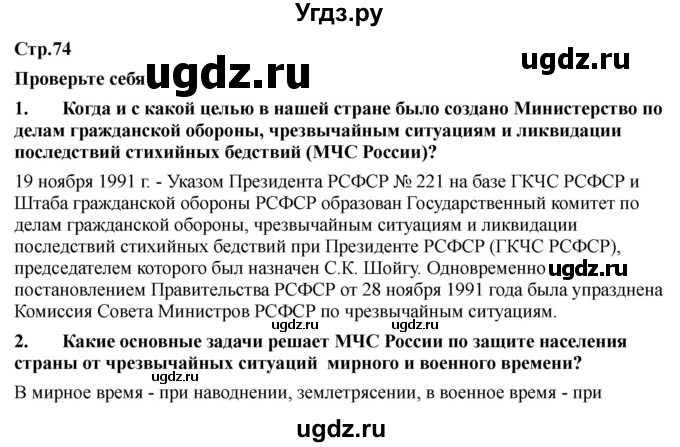 Угдз.ру

Стр.74

ugdz.ru

Проверьте себя ugdz.ru

1. Когда и с какой целью в нашей стране было создано Министерство по делам гражданской обороны, чрезвычайным ситуациям и ликвидации последствий стихийных бедствий (МЧС России)?

19 ноября 1991 г. - Указом Президента РСФСР № 221 на базе ГКЧС РСФСР и Штаба гражданской обороны РСФСР образован Государственный комитет по делам гражданской обороны, чрезвычайным ситуациям и ликвидации последствий стихийных бедствий при Президенте РСФСР (ГКЧС РСФСР), председателем которого был назначен С.К. Шойгу. Одновременно ugdz.ru постановлением Правительства РСФСР от 28 ноября 1991 года была упразднена Комиссия Совета Министров РСФСР по чрезвычайным ситуациям.

ugdz.ru ugdz.ru

2. Какие основные задачи решает МЧС России по защите населения страны от чрезвычайных ситуаций мирного и военного времени?

ugdz.ru

В мирное время - при наводнении, землетрясении, в военное время - при

ugdz.ru